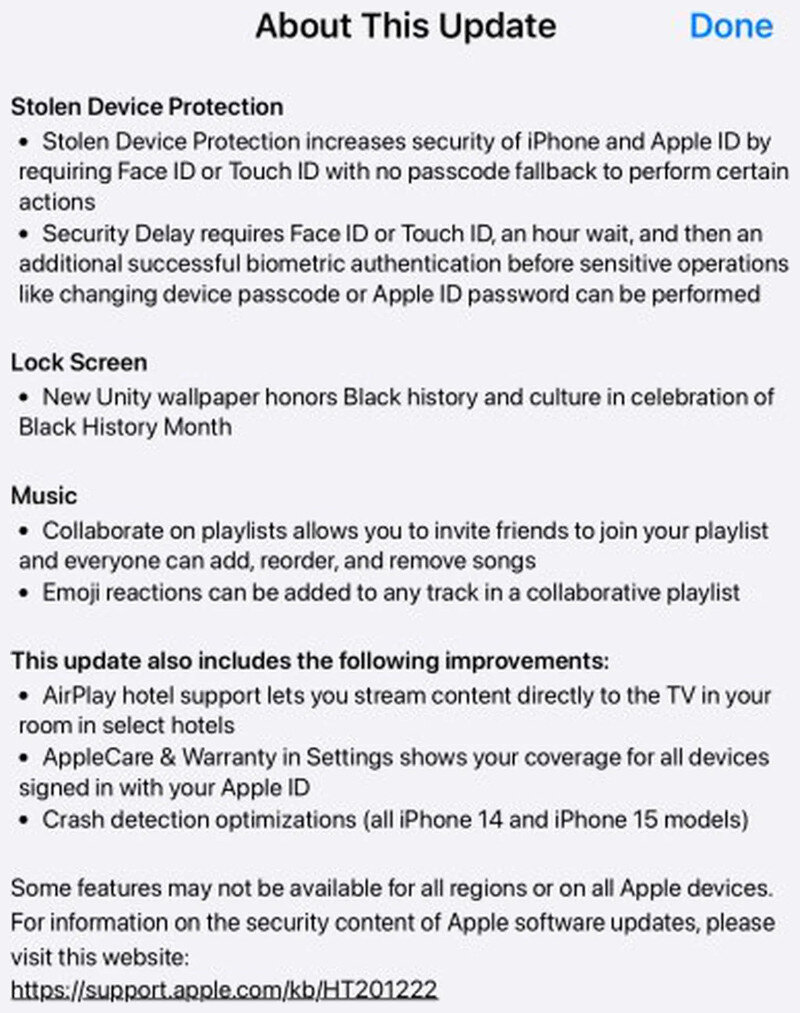 About This Update

Done

Stolen Device Protection
• Stolen Device Protection increases security of iPhone and Apple ID by requiring Face ID or Touch ID with no passcode fallback to perform certain actions
• Security Delay requires Face ID or Touch ID, an hour wait, and then an additional successful biometric authentication before sensitive operations like changing device passcode or Apple ID password can be performed

Lock Screen
• New Unity wallpaper honors Black history and culture in celebration of Black History Month

Music
• Collaborate on playlists allows you to invite friends to join your playlist and everyone can add, reorder, and remove songs
• Emoji reactions can be added to any track in a collaborative playlist

This update also includes the following improvements:
• AirPlay hotel support lets you stream content directly to the TV in your room in select hotels
• AppleCare & Warranty in Settings shows your coverage for all devices signed in with your Apple ID
• Crash detection optimizations (all iPhone 14 and iPhone 15 models)

Some features may not be available for all regions or on all Apple devices. For information on the security content of Apple software updates, please visit this website:
https://support.apple.com/kb/HT201222